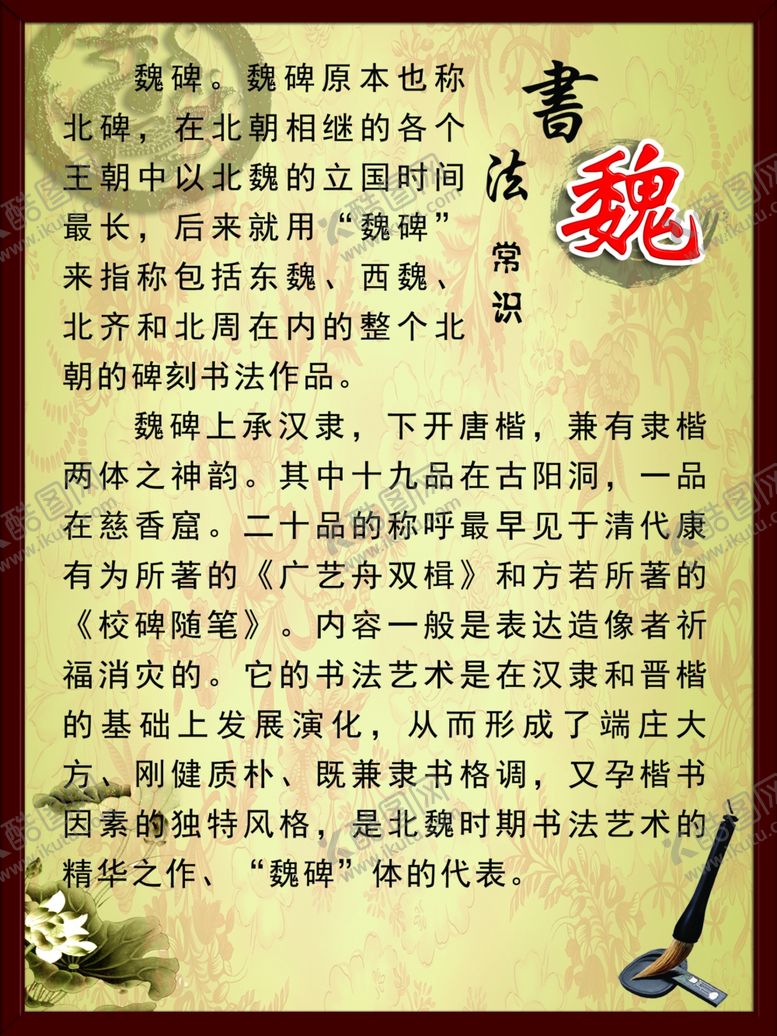 書法常识

魏

魏碑。魏碑原本也称北碑，在北朝相继的各个王朝中以北魏的立国时间最长，后来就用“魏碑”来指称包括东魏、西魏、北齐和北周在内的整个北朝的碑刻书法作品。

魏碑上承汉隶，下开唐楷，兼有隶楷两体之神韵。其中十九品在古阳洞，一品在慈香窟。二十品的称呼最早见于清代康有为所著的《广艺舟双楫》和方若所著的《校碑随笔》。内容一般是表达造像者祈福消灾的。它的书法艺术是在汉隶和晋楷的基础上发展演化，从而形成了端庄大方、刚健质朴、既兼隶书格调，又孕楷书因素的独特风格，是北魏时期书法艺术的精华之作、“魏碑”体的代表。

酷图网 www.ikutu.com